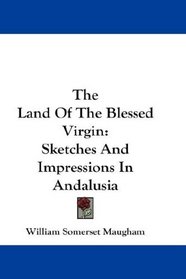 The Land Of The Blessed Virgin: Sketches And Impressions In Andalusia

William Somerset Maugham